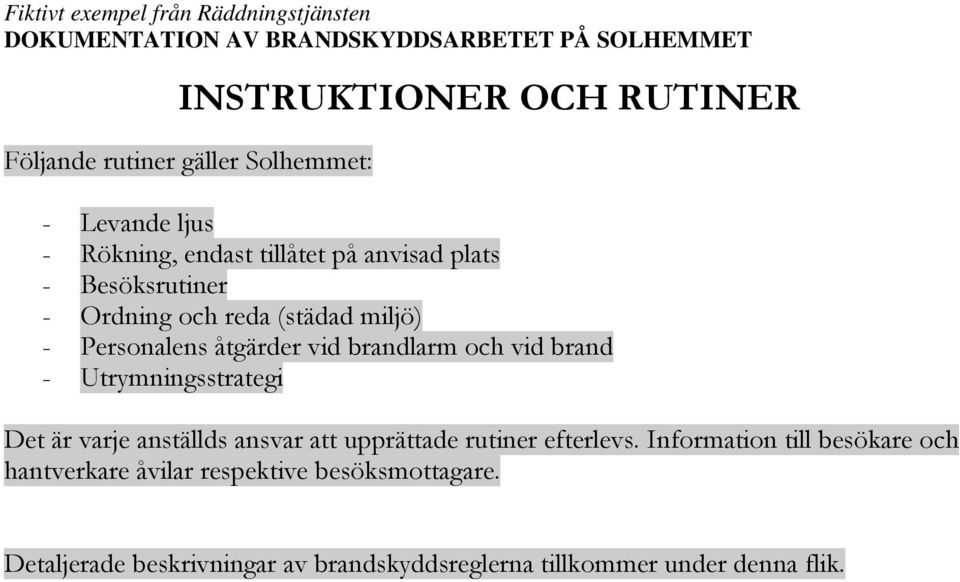 Fiktivt exempel från Räddningstjänsten
DOKUMENTATION AV BRANDSKYDDSARBETET PÅ SOLHEMMET

INSTRUKTIONER OCH RUTINER

Följande rutiner gäller Solhemmet:

- Levande ljus
- Rökning, endast tillåtet på anvisad plats
- Besöksrutiner
- Ordning och reda (städad miljö)
- Personalens åtgärder vid brandlarm och vid brand
- Utrymningsstrategi

Det är varje anställds ansvar att upprättade rutiner efterlevs. Information till besökare och hantverkare åvilar respektive besöksmottagare.

Detaljerade beskrivningar av brandskyddsreglerna tillkommer under denna flik.